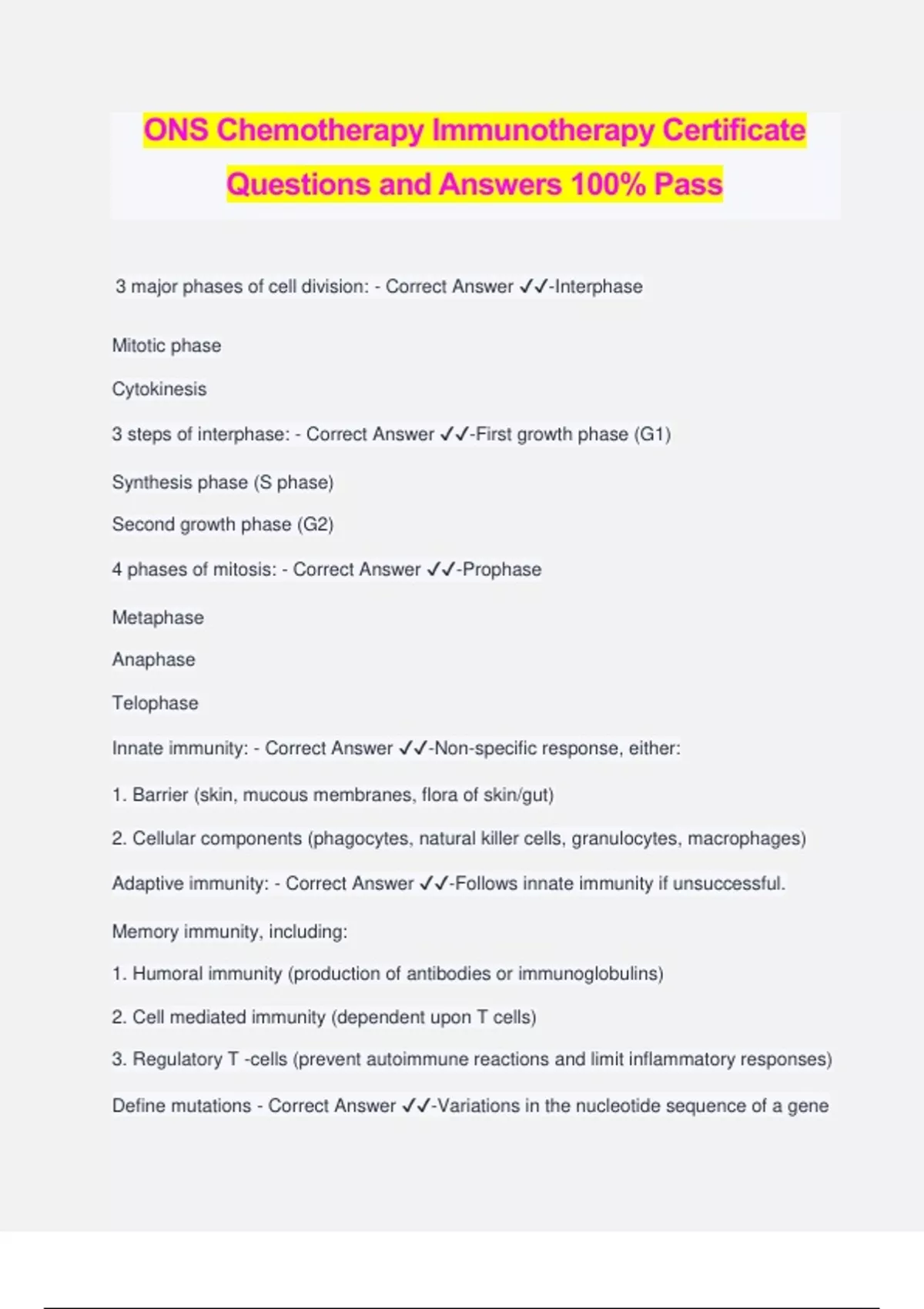 ONS Chemotherapy Immunotherapy Certificate Questions and Answers 100% Pass

3 major phases of cell division: - Correct Answer ✓✓-Interphase

Mitotic phase

Cytokinesis

3 steps of interphase: - Correct Answer ✓✓-First growth phase (G1)

Synthesis phase (S phase)

Second growth phase (G2)

4 phases of mitosis: - Correct Answer ✓✓-Prophase

Metaphase

Anaphase

Telophase

Innate immunity: - Correct Answer ✓✓-Non-specific response, either:

1. Barrier (skin, mucous membranes, flora of skin/gut)

2. Cellular components (phagocytes, natural killer cells, granulocytes, macrophages)

Adaptive immunity: - Correct Answer ✓✓-Follows innate immunity if unsuccessful.

Memory immunity, including:

1. Humoral immunity (production of antibodies or immunoglobulins)

2. Cell mediated immunity (dependent upon T cells)

3. Regulatory T -cells (prevent autoimmune reactions and limit inflammatory responses)

Define mutations - Correct Answer ✓✓-Variations in the nucleotide sequence of a gene